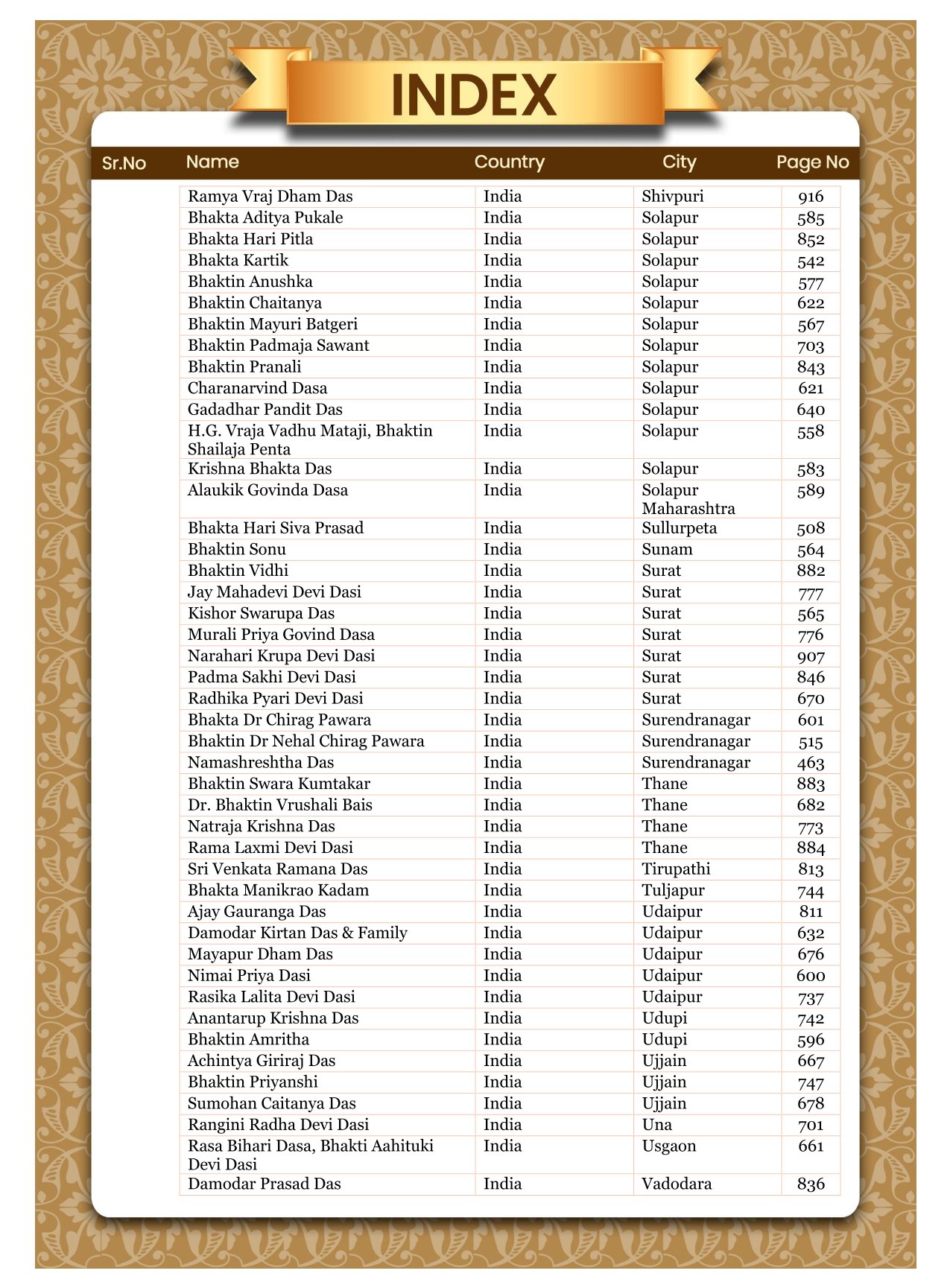 INDEX

| Sr.No | Name | Country | City | Page No |
|---|---|---|---|---|
| | Ramya Vraj Dham Das | India | Shivpuri | 916 |
| | Bhakta Aditya Pukale | India | Solapur | 585 |
| | Bhakta Hari Pitla | India | Solapur | 852 |
| | Bhakta Kartik | India | Solapur | 542 |
| | Bhaktin Anushka | India | Solapur | 577 |
| | Bhaktin Chaitanya | India | Solapur | 622 |
| | Bhaktin Mayuri Batgeri | India | Solapur | 567 |
| | Bhaktin Padmaja Sawant | India | Solapur | 703 |
| | Bhaktin Pranali | India | Solapur | 843 |
| | Charanarvind Dasa | India | Solapur | 621 |
| | Gadadhar Pandit Das | India | Solapur | 640 |
| | H.G. Vraja Vadhu Mataji, Bhaktin Shailaja Penta | India | Solapur | 558 |
| | Krishna Bhakta Das | India | Solapur | 583 |
| | Alaukik Govinda Dasa | India | Solapur Maharashtra | 589 |
| | Bhakta Hari Siva Prasad | India | Sullurpeta | 508 |
| | Bhaktin Sonu | India | Sunam | 564 |
| | Bhaktin Vidhi | India | Surat | 882 |
| | Jay Mahadevi Devi Dasi | India | Surat | 777 |
| | Kishor Swarupa Das | India | Surat | 565 |
| | Murali Priya Govind Dasa | India | Surat | 776 |
| | Narahari Krupa Devi Dasi | India | Surat | 907 |
| | Padma Sakhi Devi Dasi | India | Surat | 846 |
| | Radhika Pyari Devi Dasi | India | Surat | 670 |
| | Bhakta Dr Chirag Pawara | India | Surendranagar | 601 |
| | Bhaktin Dr Nehal Chirag Pawara | India | Surendranagar | 515 |
| | Namashreshtha Das | India | Surendranagar | 463 |
| | Bhaktin Swara Kumtakar | India | Thane | 883 |
| | Dr. Bhaktin Vrushali Bais | India | Thane | 682 |
| | Natraja Krishna Das | India | Thane | 773 |
| | Rama Laxmi Devi Dasi | India | Thane | 884 |
| | Sri Venkata Ramana Das | India | Tirupathi | 813 |
| | Bhakta Manikrao Kadam | India | Tuljapur | 744 |
| | Ajay Gauranga Das | India | Udaipur | 811 |
| | Damodar Kirtan Das & Family | India | Udaipur | 632 |
| | Mayapur Dham Das | India | Udaipur | 676 |
| | Nimai Priya Dasi | India | Udaipur | 600 |
| | Rasika Lalita Devi Dasi | India | Udaipur | 737 |
| | Anantarup Krishna Das | India | Udupi | 742 |
| | Bhaktin Amritha | India | Udupi | 596 |
| | Achintya Giriraj Das | India | Ujjain | 667 |
| | Bhaktin Priyanshi | India | Ujjain | 747 |
| | Sumohan Caitanya Das | India | Ujjain | 678 |
| | Rangini Radha Devi Dasi | India | Una | 701 |
| | Rasa Bihari Dasa, Bhakti Aahituki Devi Dasi | India | Usgaon | 661 |
| | Damodar Prasad Das | India | Vadodara | 836 |